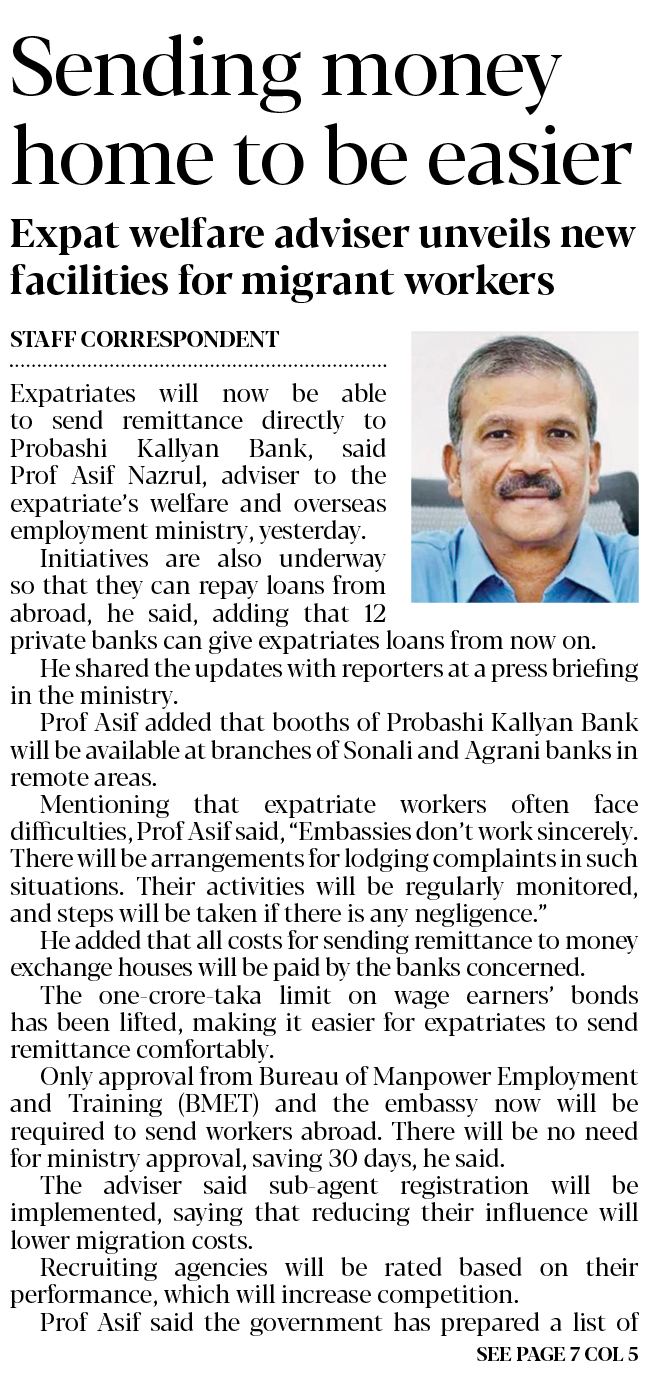 Sending money home to be easier

Expat welfare adviser unveils new facilities for migrant workers

STAFF CORRESPONDENT

Expatriates will now be able to send remittance directly to Probashi Kallyan Bank, said Prof Asif Nazrul, adviser to the expatriate's welfare and overseas employment ministry, yesterday.

Initiatives are also underway so that they can repay loans from abroad, he said, adding that 12 private banks can give expatriates loans from now on.

He shared the updates with reporters at a press briefing in the ministry.

Prof Asif added that booths of Probashi Kallyan Bank will be available at branches of Sonali and Agrani banks in remote areas.

Mentioning that expatriate workers often face difficulties, Prof Asif said, "Embassies don't work sincerely. There will be arrangements for lodging complaints in such situations. Their activities will be regularly monitored, and steps will be taken if there is any negligence."

He added that all costs for sending remittance to money exchange houses will be paid by the banks concerned.

The one-crore-taka limit on wage earners' bonds has been lifted, making it easier for expatriates to send remittance comfortably.

Only approval from Bureau of Manpower Employment and Training (BMET) and the embassy now will be required to send workers abroad. There will be no need for ministry approval, saving 30 days, he said.

The adviser said sub-agent registration will be implemented, saying that reducing their influence will lower migration costs.

Recruiting agencies will be rated based on their performance, which will increase competition.

Prof Asif said the government has prepared a list of

SEE PAGE 7 COL 5